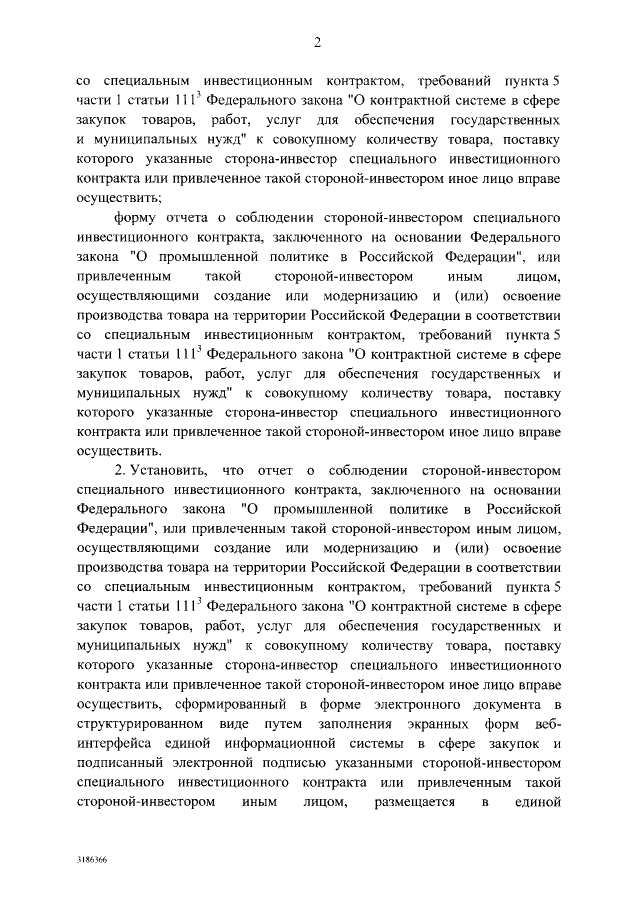 2

со специальным инвестиционным контрактом, требований пункта 5 части 1 статьи $111^3$ Федерального закона "О контрактной системе в сфере закупок товаров, работ, услуг для обеспечения государственных и муниципальных нужд" к совокупному количеству товара, поставку которого указанные сторона-инвестор специального инвестиционного контракта или привлеченное такой стороной-инвестором иное лицо вправе осуществить;

форму отчета о соблюдении стороной-инвестором специального инвестиционного контракта, заключенного на основании Федерального закона "О промышленной политике в Российской Федерации", или привлеченным такой стороной-инвестором иным лицом, осуществляющими создание или модернизацию и (или) освоение производства товара на территории Российской Федерации в соответствии со специальным инвестиционным контрактом, требований пункта 5 части 1 статьи $111^3$ Федерального закона "О контрактной системе в сфере закупок товаров, работ, услуг для обеспечения государственных и муниципальных нужд" к совокупному количеству товара, поставку которого указанные сторона-инвестор специального инвестиционного контракта или привлеченное такой стороной-инвестором иное лицо вправе осуществить.

2. Установить, что отчет о соблюдении стороной-инвестором специального инвестиционного контракта, заключенного на основании Федерального закона "О промышленной политике в Российской Федерации", или привлеченным такой стороной-инвестором иным лицом, осуществляющими создание или модернизацию и (или) освоение производства товара на территории Российской Федерации в соответствии со специальным инвестиционным контрактом, требований пункта 5 части 1 статьи $111^3$ Федерального закона "О контрактной системе в сфере закупок товаров, работ, услуг для обеспечения государственных и муниципальных нужд" к совокупному количеству товара, поставку которого указанные сторона-инвестор специального инвестиционного контракта или привлеченное такой стороной-инвестором иное лицо вправе осуществить, сформированный в форме электронного документа в структурированном виде путем заполнения экранных форм веб-интерфейса единой информационной системы в сфере закупок и подписанный электронной подписью указанными стороной-инвестором специального инвестиционного контракта или привлеченным такой стороной-инвестором иным лицом, размещается в единой

3186366